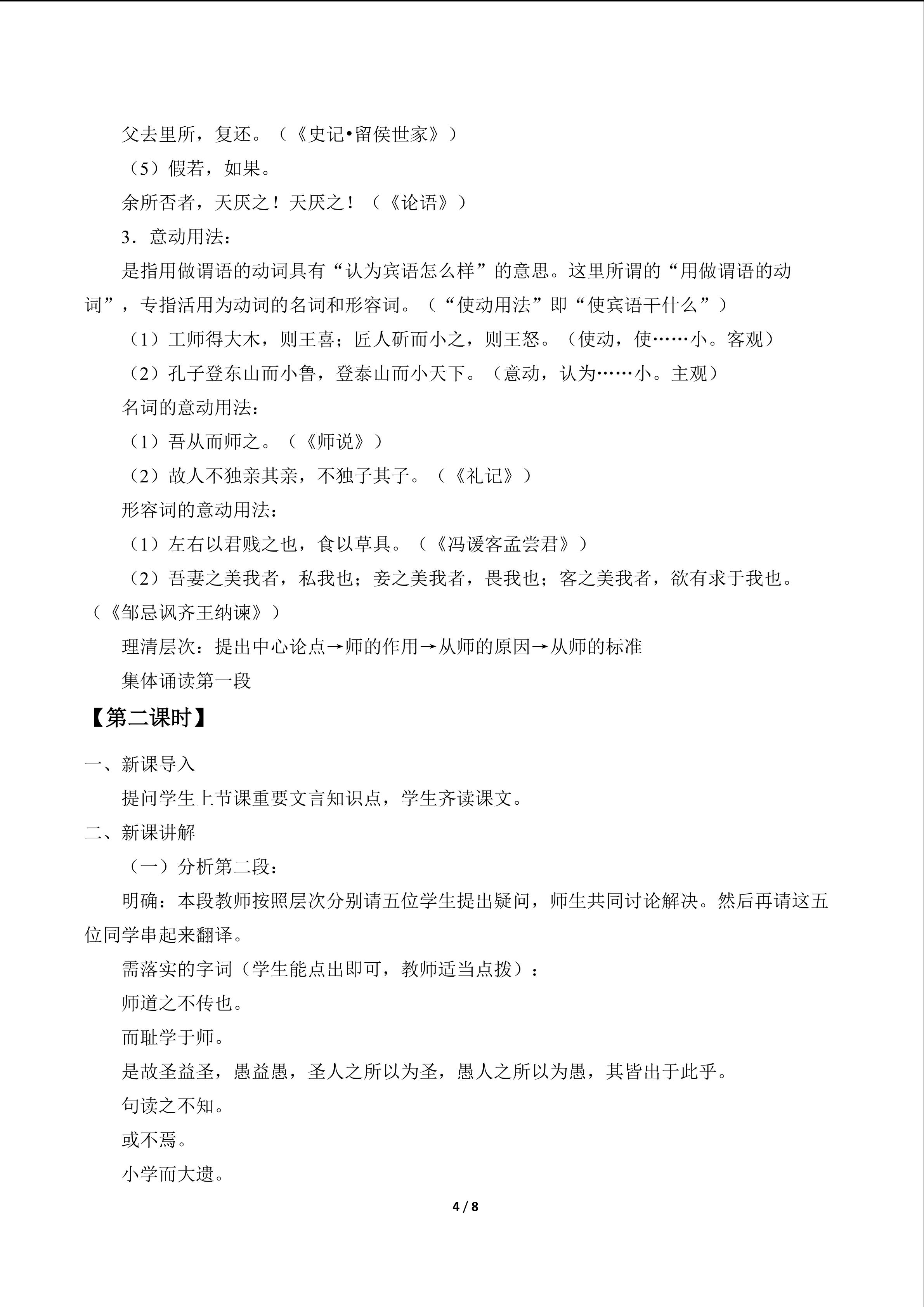 父去里所，复还。（《史记•留侯世家》）

（5）假若，如果。

余所否者，天厌之！天厌之！（《论语》）

3．意动用法：

是指用做谓语的动词具有“认为宾语怎么样”的意思。这里所谓的“用做谓语的动词”，专指活用为动词的名词和形容词。（“使动用法”即“使宾语干什么”）

（1）工师得大木，则王喜；匠人斫而小之，则王怒。（使动，使……小。客观）

（2）孔子登东山而小鲁，登泰山而小天下。（意动，认为……小。主观）

名词的意动用法：

（1）吾从而师之。（《师说》）

（2）故人不独亲其亲，不独子其子。（《礼记》）

形容词的意动用法：

（1）左右以君贱之也，食以草具。（《冯谖客孟尝君》）

（2）吾妻之美我者，私我也；妾之美我者，畏我也；客之美我者，欲有求于我也。（《邹忌讽齐王纳谏》）

理清层次：提出中心论点→师的作用→从师的原因→从师的标准

集体诵读第一段

【第二课时】

一、新课导入

提问学生上节课重要文言知识点，学生齐读课文。

二、新课讲解

（一）分析第二段：

明确：本段教师按照层次分别请五位学生提出疑问，师生共同讨论解决。然后再请这五位同学串起来翻译。

需落实的字词（学生能点出即可，教师适当点拨）：

师道之不传也。

而耻学于师。

是故圣益圣，愚益愚，圣人之所以为圣，愚人之所以为愚，其皆出于此乎。

句读之不知。

或不焉。

小学而大遗。

4 / 8